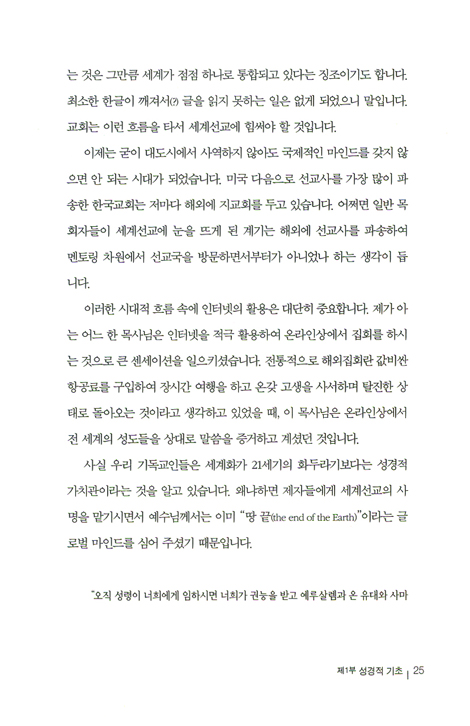 는 것은 그만큼 세계가 점점 하나로 통합되고 있다는 징조이기도 합니다. 최소한 한글이 깨져서(?) 글을 읽지 못하는 일은 없게 되었으니 말입니다. 교회는 이런 흐름을 타서 세계선교에 힘써야 할 것입니다.

이제는 굳이 대도시에서 사역하지 않아도 국제적인 마인드를 갖지 않으면 안 되는 시대가 되었습니다. 미국 다음으로 선교사를 가장 많이 파송한 한국교회는 저마다 해외에 지교회를 두고 있습니다. 어쩌면 일반 목회자들이 세계선교에 눈을 뜨게 된 계기는 해외에 선교사를 파송하여 멘토링 차원에서 선교국을 방문하면서부터가 아니었나 하는 생각이 듭니다.

이러한 시대적 흐름 속에 인터넷의 활용은 대단히 중요합니다. 제가 아는 어느 한 목사님은 인터넷을 적극 활용하여 온라인상에서 집회를 하시는 것으로 큰 센세이션을 일으키셨습니다. 전통적으로 해외집회란 값비싼 항공료를 구입하여 장시간 여행을 하고 온갖 고생을 사서하며 탈진한 상태로 돌아오는 것이라고 생각하고 있었을 때, 이 목사님은 온라인상에서 전 세계의 성도들을 상대로 말씀을 증거하고 계셨던 것입니다.

사실 우리 기독교인들은 세계화가 21세기의 화두라기보다는 성경적 가치관이라는 것을 알고 있습니다. 왜냐하면 제자들에게 세계선교의 사명을 맡기시면서 예수님께서는 이미 "땅 끝(the end of the Earth)"이라는 글로벌 마인드를 심어 주셨기 때문입니다.

"오직 성령이 너희에게 임하시면 너희가 권능을 받고 예루살렘과 온 유대와 사마

제1부 성경적 기초 | 25